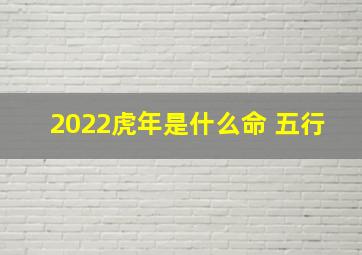 2022虎年是什么命 五行